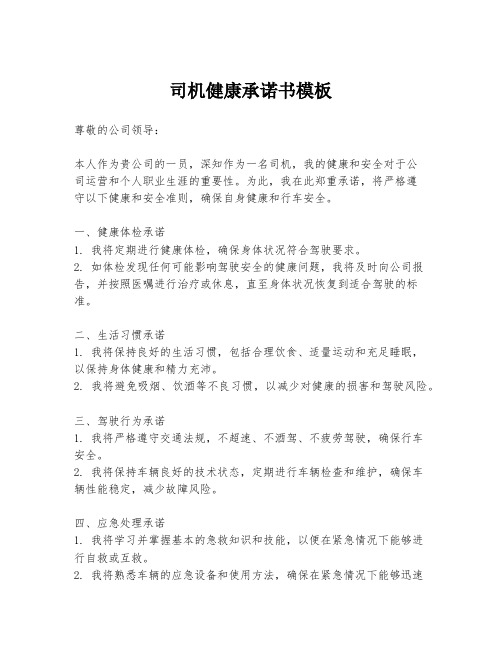 司机健康承诺书模板

尊敬的公司领导：

本人作为贵公司的一员，深知作为一名司机，我的健康和安全对于公司运营和个人职业生涯的重要性。为此，我在此郑重承诺，将严格遵守以下健康和安全准则，确保自身健康和行车安全。

一、健康体检承诺
1. 我将定期进行健康体检，确保身体状况符合驾驶要求。
2. 如体检发现任何可能影响驾驶安全的健康问题，我将及时向公司报告，并按照医嘱进行治疗或休息，直至身体状况恢复到适合驾驶的标准。

二、生活习惯承诺
1. 我将保持良好的生活习惯，包括合理饮食、适量运动和充足睡眠，以保持身体健康和精力充沛。
2. 我将避免吸烟、饮酒等不良习惯，以减少对健康的损害和驾驶风险。

三、驾驶行为承诺
1. 我将严格遵守交通法规，不超速、不酒驾、不疲劳驾驶，确保行车安全。
2. 我将保持车辆良好的技术状态，定期进行车辆检查和维护，确保车辆性能稳定，减少故障风险。

四、应急处理承诺
1. 我将学习并掌握基本的急救知识和技能，以便在紧急情况下能够进行自救或互救。
2. 我将熟悉车辆的应急设备和使用方法，确保在紧急情况下能够迅速